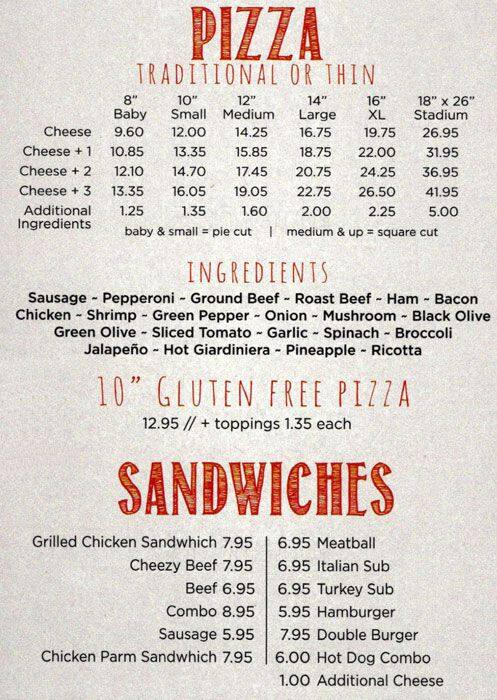 PIZZA
TRADITIONAL OR THIN

| | 8" Baby | 10" Small | 12" Medium | 14" Large | 16" XL | 18" x 26" Stadium |
|---|---|---|---|---|---|---|
| Cheese | 9.60 | 12.00 | 14.25 | 16.75 | 19.75 | 26.95 |
| Cheese + 1 | 10.85 | 13.35 | 15.85 | 18.75 | 22.00 | 31.95 |
| Cheese + 2 | 12.10 | 14.70 | 17.45 | 20.75 | 24.25 | 36.95 |
| Cheese + 3 | 13.35 | 16.05 | 19.05 | 22.75 | 26.50 | 41.95 |
| Additional Ingredients | 1.25 | 1.35 | 1.60 | 2.00 | 2.25 | 5.00 |

baby & small = pie cut | medium & up = square cut

INGREDIENTS
Sausage ~ Pepperoni ~ Ground Beef ~ Roast Beef ~ Ham ~ Bacon
Chicken ~ Shrimp ~ Green Pepper ~ Onion ~ Mushroom ~ Black Olive
Green Olive ~ Sliced Tomato ~ Garlic ~ Spinach ~ Broccoli
Jalapeño ~ Hot Giardiniera ~ Pineapple ~ Ricotta

10" GLUTEN FREE PIZZA
12.95 // + toppings 1.35 each

SANDWICHES

Grilled Chicken Sandwhich 7.95
Cheezy Beef 7.95
Beef 6.95
Combo 8.95
Sausage 5.95
Chicken Parm Sandwhich 7.95

6.95 Meatball
6.95 Italian Sub
6.95 Turkey Sub
5.95 Hamburger
7.95 Double Burger
6.00 Hot Dog Combo
1.00 Additional Cheese